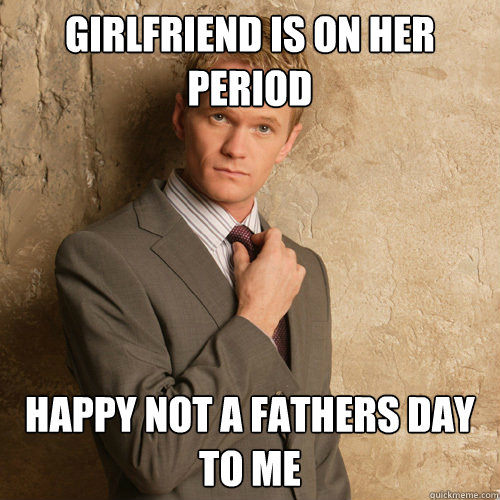 GIRLFRIEND IS ON HER PERIOD

HAPPY NOT A FATHERS DAY TO ME

quickmeme.com